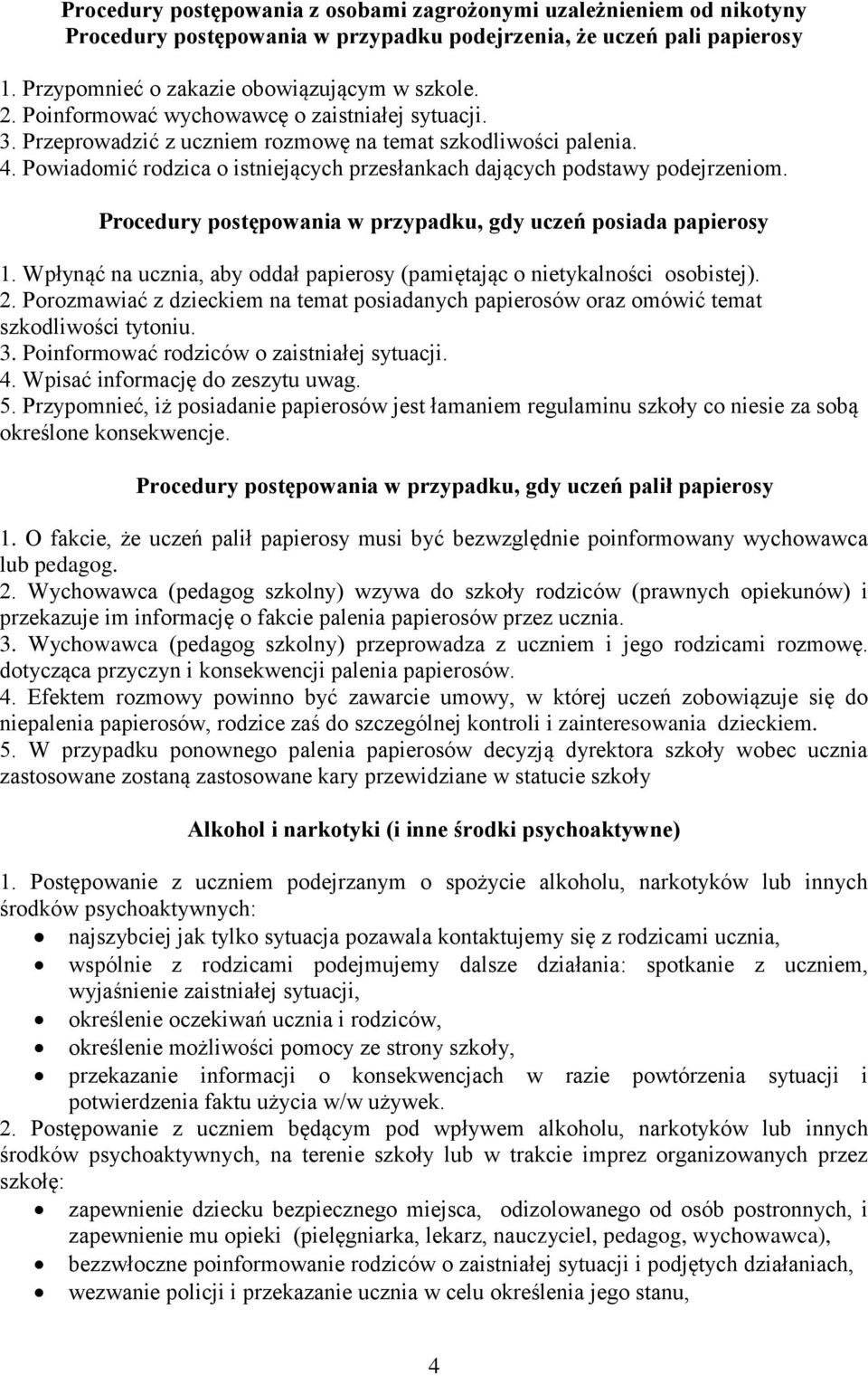 Procedury postępowania z osobami zagrożonymi uzależnieniem od nikotyny
Procedury postępowania w przypadku podejrzenia, że uczeń pali papierosy

1. Przypomnieć o zakazie obowiązującym w szkole.
2. Poinformować wychowawcę o zaistniałej sytuacji.
3. Przeprowadzić z uczniem rozmowę na temat szkodliwości palenia.
4. Powiadomić rodzica o istniejących przesłankach dających podstawy podejrzeniom.

Procedury postępowania w przypadku, gdy uczeń posiada papierosy

1. Wpłynąć na ucznia, aby oddał papierosy (pamiętając o nietykalności osobistej).
2. Porozmawiać z dzieckiem na temat posiadanych papierosów oraz omówić temat szkodliwości tytoniu.
3. Poinformować rodziców o zaistniałej sytuacji.
4. Wpisać informację do zeszytu uwag.
5. Przypomnieć, iż posiadanie papierosów jest łamaniem regulaminu szkoły co niesie za sobą określone konsekwencje.

Procedury postępowania w przypadku, gdy uczeń palił papierosy

1. O fakcie, że uczeń palił papierosy musi być bezwzględnie poinformowany wychowawca lub pedagog.
2. Wychowawca (pedagog szkolny) wzywa do szkoły rodziców (prawnych opiekunów) i przekazuje im informację o fakcie palenia papierosów przez ucznia.
3. Wychowawca (pedagog szkolny) przeprowadza z uczniem i jego rodzicami rozmowę. dotycząca przyczyn i konsekwencji palenia papierosów.
4. Efektem rozmowy powinno być zawarcie umowy, w której uczeń zobowiązuje się do niepalenia papierosów, rodzice zaś do szczególnej kontroli i zainteresowania dzieckiem.
5. W przypadku ponownego palenia papierosów decyzją dyrektora szkoły wobec ucznia zastosowane zostaną zastosowane kary przewidziane w statucie szkoły

Alkohol i narkotyki (i inne środki psychoaktywne)

1. Postępowanie z uczniem podejrzanym o spożycie alkoholu, narkotyków lub innych środków psychoaktywnych:
• najszybciej jak tylko sytuacja pozawala kontaktujemy się z rodzicami ucznia,
• wspólnie z rodzicami podejmujemy dalsze działania: spotkanie z uczniem, wyjaśnienie zaistniałej sytuacji,
• określenie oczekiwań ucznia i rodziców,
• określenie możliwości pomocy ze strony szkoły,
• przekazanie informacji o konsekwencjach w razie powtórzenia sytuacji i potwierdzenia faktu użycia w/w używek.
2. Postępowanie z uczniem będącym pod wpływem alkoholu, narkotyków lub innych środków psychoaktywnych, na terenie szkoły lub w trakcie imprez organizowanych przez szkołę:
• zapewnienie dziecku bezpiecznego miejsca, odizolowanego od osób postronnych, i zapewnienie mu opieki (pielęgniarka, lekarz, nauczyciel, pedagog, wychowawca),
• bezzwłoczne poinformowanie rodziców o zaistniałej sytuacji i podjętych działaniach,
• wezwanie policji i przekazanie ucznia w celu określenia jego stanu,

4